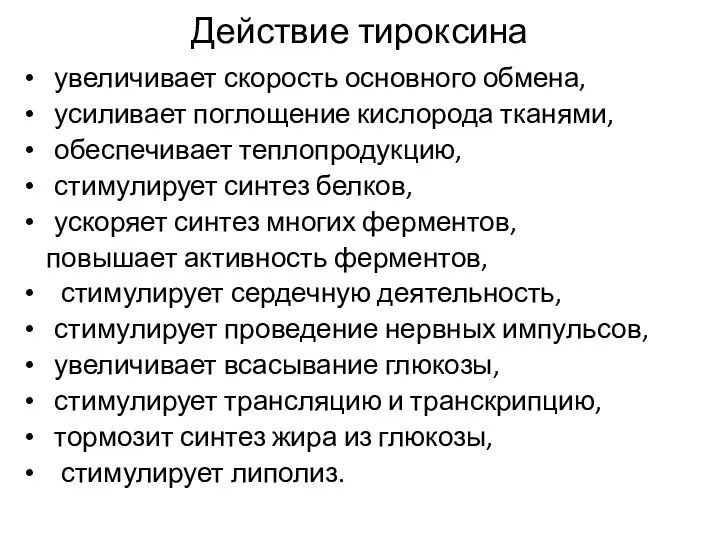 Действие тироксина

• увеличивает скорость основного обмена,
• усиливает поглощение кислорода тканями,
• обеспечивает теплопродукцию,
• стимулирует синтез белков,
• ускоряет синтез многих ферментов,
повышает активность ферментов,
• стимулирует сердечную деятельность,
• стимулирует проведение нервных импульсов,
• увеличивает всасывание глюкозы,
• стимулирует трансляцию и транскрипцию,
• тормозит синтез жира из глюкозы,
• стимулирует липолиз.